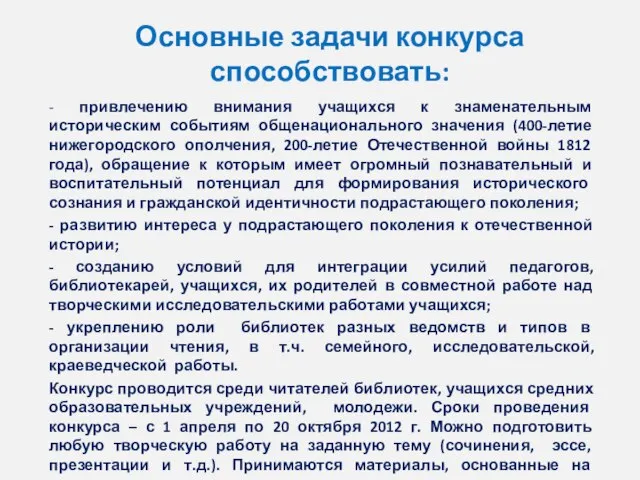 Основные задачи конкурса способствовать:

- привлечению внимания учащихся к знаменательным историческим событиям общенационального значения (400-летие нижегородского ополчения, 200-летие Отечественной войны 1812 года), обращение к которым имеет огромный познавательный и воспитательный потенциал для формирования исторического сознания и гражданской идентичности подрастающего поколения;

- развитию интереса у подрастающего поколения к отечественной истории;

- созданию условий для интеграции усилий педагогов, библиотекарей, учащихся, их родителей в совместной работе над творческими исследовательскими работами учащихся;

- укреплению роли библиотек разных ведомств и типов в организации чтения, в т.ч. семейного, исследовательской, краеведческой работы.

Конкурс проводится среди читателей библиотек, учащихся средних образовательных учреждений, молодежи. Сроки проведения конкурса – с 1 апреля по 20 октября 2012 г. Можно подготовить любую творческую работу на заданную тему (сочинения, эссе, презентации и т.д.). Принимаются материалы, основанные на